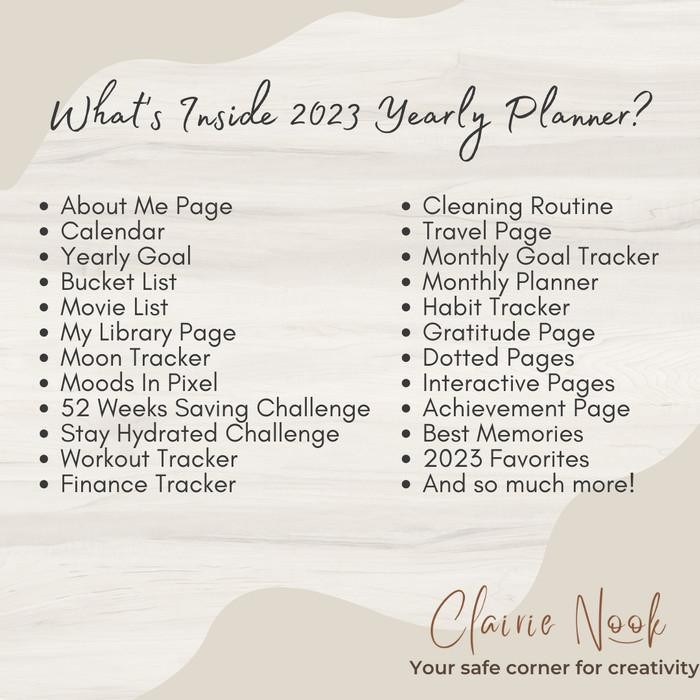 What's Inside 2023 Yearly Planner?

• About Me Page
• Calendar
• Yearly Goal
• Bucket List
• Movie List
• My Library Page
• Moon Tracker
• Moods In Pixel
• 52 Weeks Saving Challenge
• Stay Hydrated Challenge
• Workout Tracker
• Finance Tracker

• Cleaning Routine
• Travel Page
• Monthly Goal Tracker
• Monthly Planner
• Habit Tracker
• Gratitude Page
• Dotted Pages
• Interactive Pages
• Achievement Page
• Best Memories
• 2023 Favorites
• And so much more!

Clairie Nook
Your safe corner for creativity